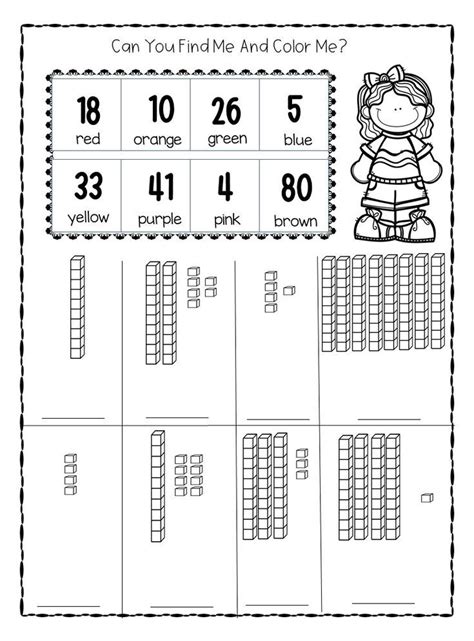 Can You Find Me And Color Me?

| 18 red | 10 orange | 26 green | 5 blue |
|---|---|---|---|
| 33 yellow | 41 purple | 4 pink | 80 brown |